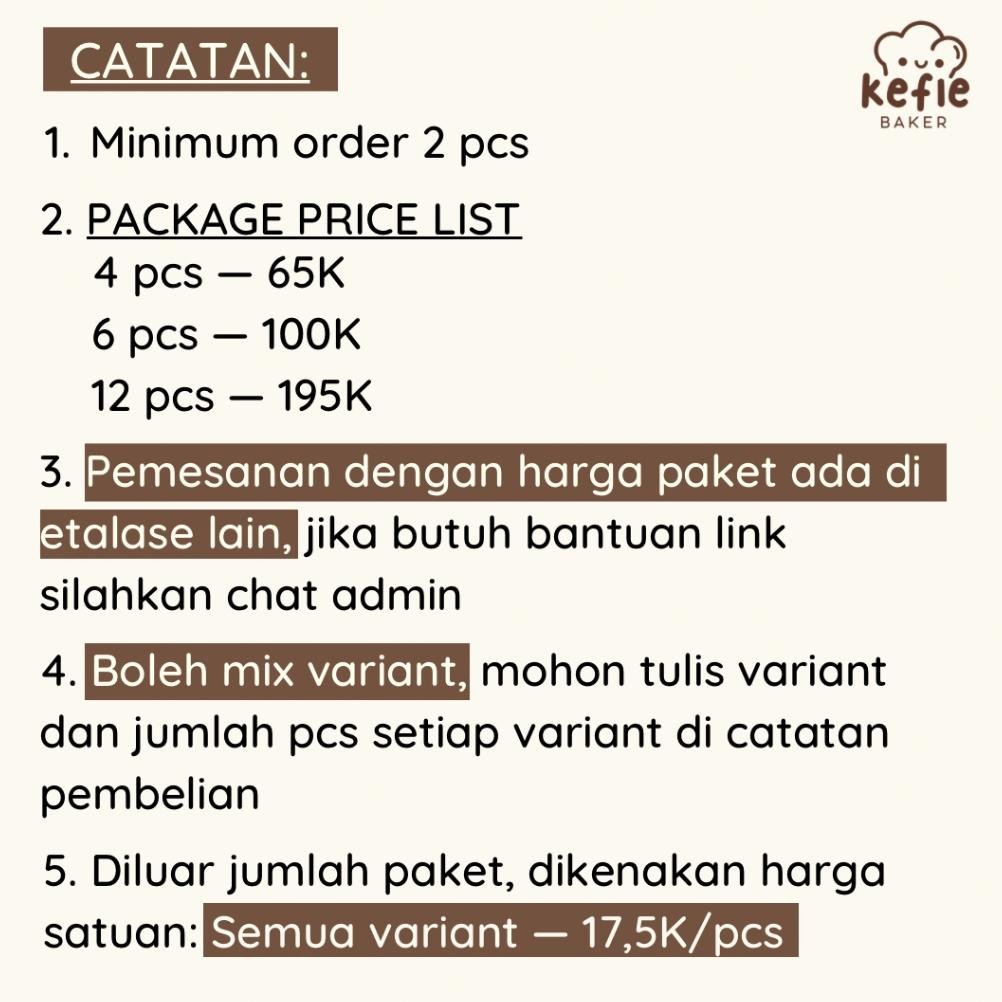 CATATAN:

kefie
BAKER

1. Minimum order 2 pcs

2. PACKAGE PRICE LIST
4 pcs — 65K
6 pcs — 100K
12 pcs — 195K

3. Pemesanan dengan harga paket ada di etalase lain, jika butuh bantuan link silahkan chat admin

4. Boleh mix variant, mohon tulis variant dan jumlah pcs setiap variant di catatan pembelian

5. Diluar jumlah paket, dikenakan harga satuan: Semua variant — 17,5K/pcs